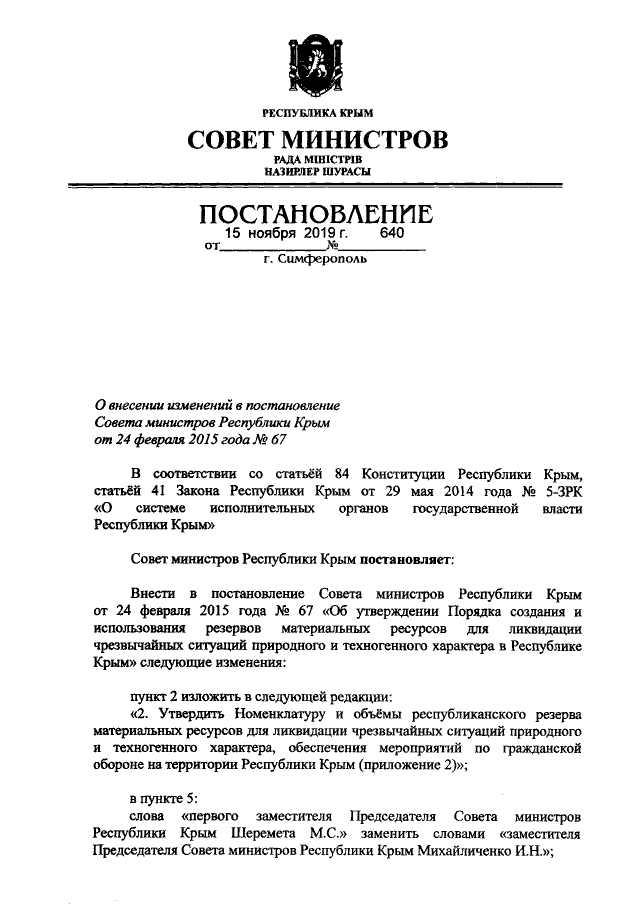 РЕСПУБЛИКА КРЫМ

СОВЕТ МИНИСТРОВ

РАДА МІНІСТРІВ
НАЗИРЛЕР ШУРАСЫ

ПОСТАНОВЛЕНИЕ

от 15 ноября 2019 г. № 640

г. Симферополь

О внесении изменений в постановление Совета министров Республики Крым от 24 февраля 2015 года № 67

В соответствии со статьёй 84 Конституции Республики Крым, статьёй 41 Закона Республики Крым от 29 мая 2014 года № 5-ЗРК «О системе исполнительных органов государственной власти Республики Крым»

Совет министров Республики Крым постановляет:

Внести в постановление Совета министров Республики Крым от 24 февраля 2015 года № 67 «Об утверждении Порядка создания и использования резервов материальных ресурсов для ликвидации чрезвычайных ситуаций природного и техногенного характера в Республике Крым» следующие изменения:

пункт 2 изложить в следующей редакции:

«2. Утвердить Номенклатуру и объёмы республиканского резерва материальных ресурсов для ликвидации чрезвычайных ситуаций природного и техногенного характера, обеспечения мероприятий по гражданской обороне на территории Республики Крым (приложение 2)»;

в пункте 5:

слова «первого заместителя Председателя Совета министров Республики Крым Шеремета М.С.» заменить словами «заместителя Председателя Совета министров Республики Крым Михайличенко И.Н.»;